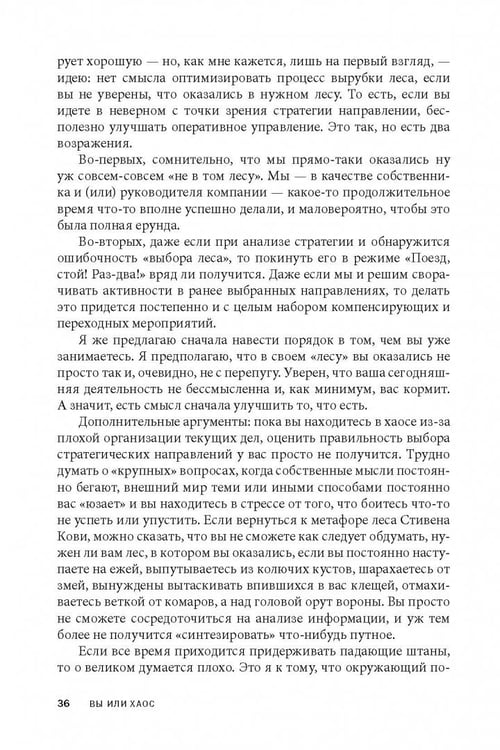 рует хорошую — но, как мне кажется, лишь на первый взгляд, — идею: нет смысла оптимизировать процесс вырубки леса, если вы не уверены, что оказались в нужном лесу. То есть, если вы идете в неверном с точки зрения стратегии направлении, бесполезно улучшать оперативное управление. Это так, но есть два возражения.

Во-первых, сомнительно, что мы прямо-таки оказались ну уж совсем-совсем «не в том лесу». Мы — в качестве собственника и (или) руководителя компании — какое-то продолжительное время что-то вполне успешно делали, и маловероятно, чтобы это была полная ерунда.

Во-вторых, даже если при анализе стратегии и обнаружится ошибочность «выбора леса», то покинуть его в режиме «Поезд, стой! Раз-два!» вряд ли получится. Даже если мы и решим сворачивать активности в ранее выбранных направлениях, то делать это придется постепенно и с целым набором компенсирующих и переходных мероприятий.

Я же предлагаю сначала навести порядок в том, чем вы уже занимаетесь. Я предполагаю, что в своем «лесу» вы оказались не просто так и, очевидно, не с перепугу. Уверен, что ваша сегодняшняя деятельность не бессмысленна и, как минимум, вас кормит. А значит, есть смысл сначала улучшить то, что есть.

Дополнительные аргументы: пока вы находитесь в хаосе из-за плохой организации текущих дел, оценить правильность выбора стратегических направлений у вас просто не получится. Трудно думать о «крупных» вопросах, когда собственные мысли постоянно бегают, внешний мир теми или иными способами постоянно вас «юзает» и вы находитесь в стрессе от того, что боитесь что-то не успеть или упустить. Если вернуться к метафоре леса Стивена Кови, можно сказать, что вы не сможете как следует обдумать, нужен ли вам лес, в котором вы оказались, если вы постоянно наступаете на ежей, выпутываетесь из колючих кустов, шарахаетесь от змей, вынуждены вытаскивать впившихся в вас клещей, отмахиваетесь веткой от комаров, а над головой орут вороны. Вы просто не сможете сосредоточиться на анализе информации, и уж тем более не получится «синтезировать» что-нибудь путное.

Если все время приходится придерживать падающие штаны, то о великом думается плохо. Это я к тому, что окружающий по-

36 ВЫ ИЛИ ХАОС